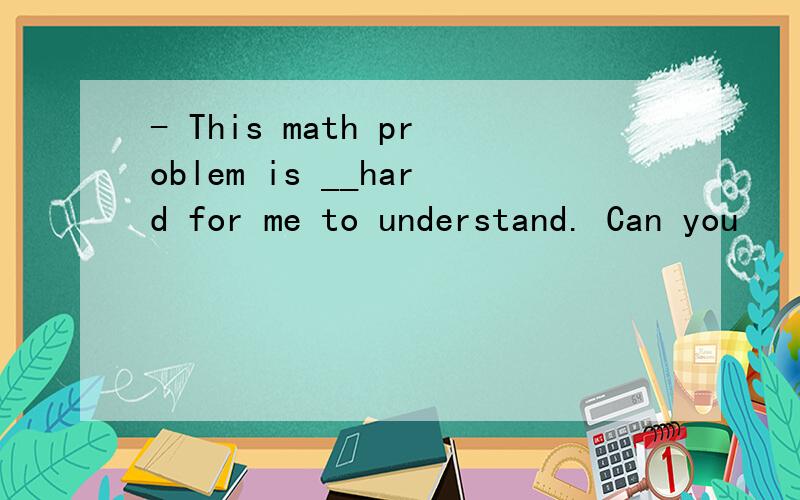 - This math problem is __hard for me to understand. Can you